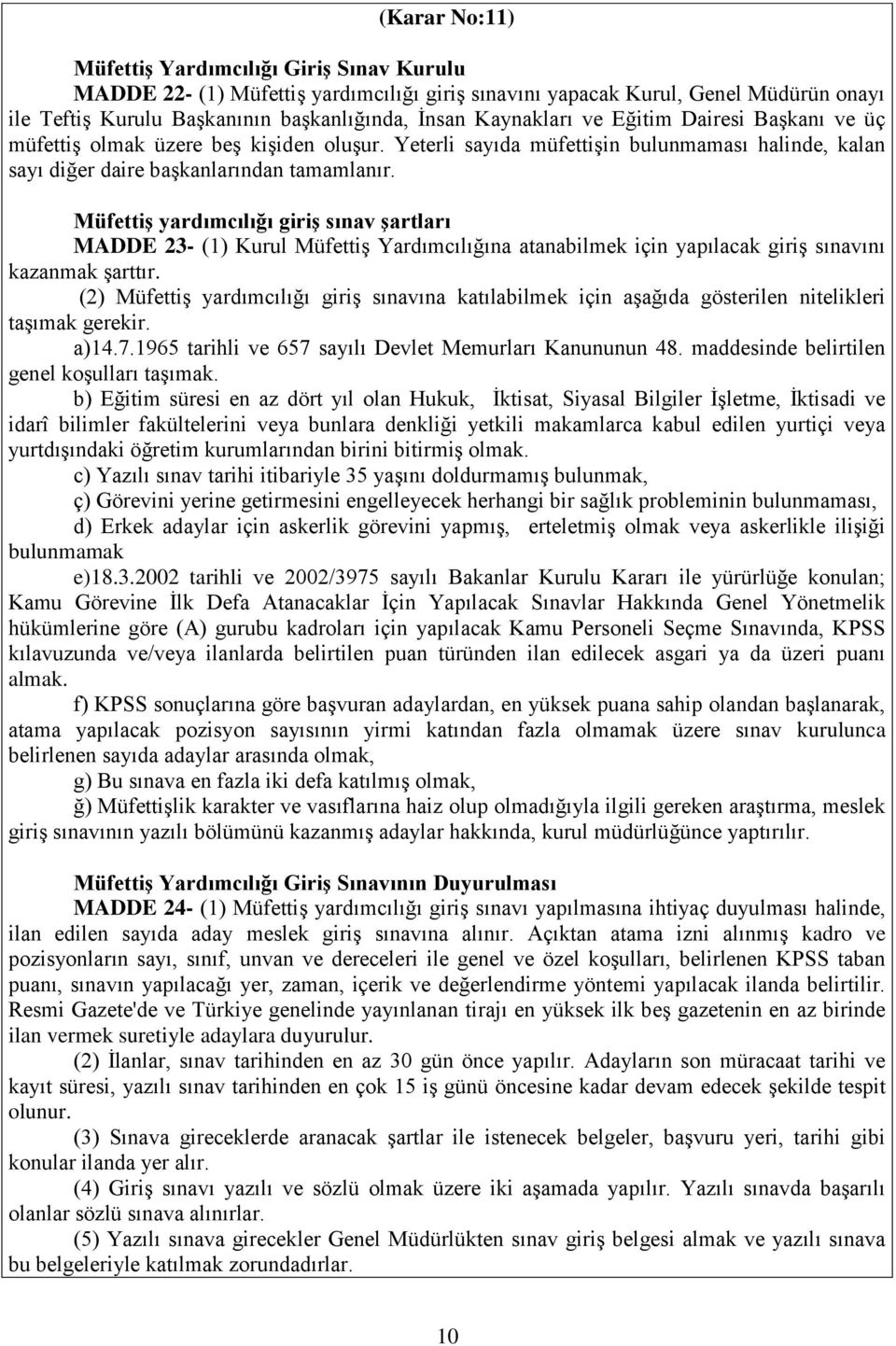 (Karar No:11)

Müfettiş Yardımcılığı Giriş Sınav Kurulu
MADDE 22- (1) Müfettiş yardımcılığı giriş sınavını yapacak Kurul, Genel Müdürün onayı ile Teftiş Kurulu Başkanının başkanlığında, İnsan Kaynakları ve Eğitim Dairesi Başkanı ve üç müfettiş olmak üzere beş kişiden oluşur. Yeterli sayıda müfettişin bulunmaması halinde, kalan sayı diğer daire başkanlarından tamamlanır.

Müfettiş yardımcılığı giriş sınav şartları
MADDE 23- (1) Kurul Müfettiş Yardımcılığına atanabilmek için yapılacak giriş sınavını kazanmak şarttır.
(2) Müfettiş yardımcılığı giriş sınavına katılabilmek için aşağıda gösterilen nitelikleri taşımak gerekir.
a)14.7.1965 tarihli ve 657 sayılı Devlet Memurları Kanununun 48. maddesinde belirtilen genel koşulları taşımak.
b) Eğitim süresi en az dört yıl olan Hukuk, İktisat, Siyasal Bilgiler İşletme, İktisadi ve idarî bilimler fakültelerini veya bunlara denkliği yetkili makamlarca kabul edilen yurtiçi veya yurtdışındaki öğretim kurumlarından birini bitirmiş olmak.
c) Yazılı sınav tarihi itibariyle 35 yaşını doldurmamış bulunmak,
ç) Görevini yerine getirmesini engelleyecek herhangi bir sağlık probleminin bulunmaması,
d) Erkek adaylar için askerlik görevini yapmış, erteletmiş olmak veya askerlikle ilişiği bulunmamak
e)18.3.2002 tarihli ve 2002/3975 sayılı Bakanlar Kurulu Kararı ile yürürlüğe konulan; Kamu Görevine İlk Defa Atanacaklar İçin Yapılacak Sınavlar Hakkında Genel Yönetmelik hükümlerine göre (A) gurubu kadroları için yapılacak Kamu Personeli Seçme Sınavında, KPSS kılavuzunda ve/veya ilanlarda belirtilen puan türünden ilan edilecek asgari ya da üzeri puanı almak.
f) KPSS sonuçlarına göre başvuran adaylardan, en yüksek puana sahip olandan başlanarak, atama yapılacak pozisyon sayısının yirmi katından fazla olmamak üzere sınav kurulunca belirlenen sayıda adaylar arasında olmak,
g) Bu sınava en fazla iki defa katılmış olmak,
ğ) Müfettişlik karakter ve vasıflarına haiz olup olmadığıyla ilgili gereken araştırma, meslek giriş sınavının yazılı bölümünü kazanmış adaylar hakkında, kurul müdürlüğünce yaptırılır.

Müfettiş Yardımcılığı Giriş Sınavının Duyurulması
MADDE 24- (1) Müfettiş yardımcılığı giriş sınavı yapılmasına ihtiyaç duyulması halinde, ilan edilen sayıda aday meslek giriş sınavına alınır. Açıktan atama izni alınmış kadro ve pozisyonların sayı, sınıf, unvan ve dereceleri ile genel ve özel koşulları, belirlenen KPSS taban puanı, sınavın yapılacağı yer, zaman, içerik ve değerlendirme yöntemi yapılacak ilanda belirtilir. Resmi Gazete'de ve Türkiye genelinde yayınlanan tirajı en yüksek ilk beş gazetenin en az birinde ilan vermek suretiyle adaylara duyurulur.
(2) İlanlar, sınav tarihinden en az 30 gün önce yapılır. Adayların son müracaat tarihi ve kayıt süresi, yazılı sınav tarihinden en çok 15 iş günü öncesine kadar devam edecek şekilde tespit olunur.
(3) Sınava gireceklerde aranacak şartlar ile istenecek belgeler, başvuru yeri, tarihi gibi konular ilanda yer alır.
(4) Giriş sınavı yazılı ve sözlü olmak üzere iki aşamada yapılır. Yazılı sınavda başarılı olanlar sözlü sınava alınırlar.
(5) Yazılı sınava girecekler Genel Müdürlükten sınav giriş belgesi almak ve yazılı sınava bu belgeleriyle katılmak zorundadırlar.

10